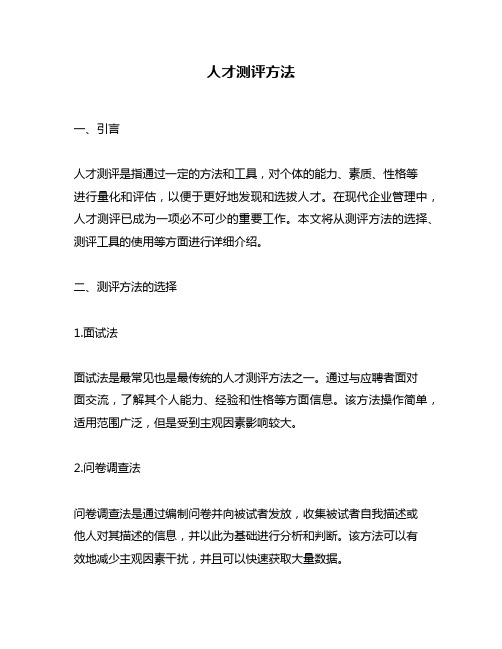 人才测评方法

一、引言

人才测评是指通过一定的方法和工具，对个体的能力、素质、性格等进行量化和评估，以便于更好地发现和选拔人才。在现代企业管理中，人才测评已成为一项必不可少的重要工作。本文将从测评方法的选择、测评工具的使用等方面进行详细介绍。

二、测评方法的选择

1.面试法

面试法是最常见也是最传统的人才测评方法之一。通过与应聘者面对面交流，了解其个人能力、经验和性格等方面信息。该方法操作简单，适用范围广泛，但是受到主观因素影响较大。

2.问卷调查法

问卷调查法是通过编制问卷并向被试者发放，收集被试者自我描述或他人对其描述的信息，并以此为基础进行分析和判断。该方法可以有效地减少主观因素干扰，并且可以快速获取大量数据。